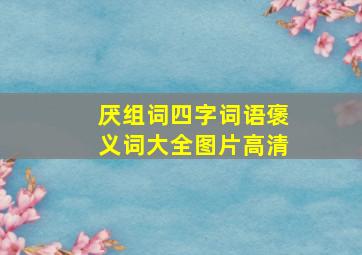 厌组词四字词语褒义词大全图片高清